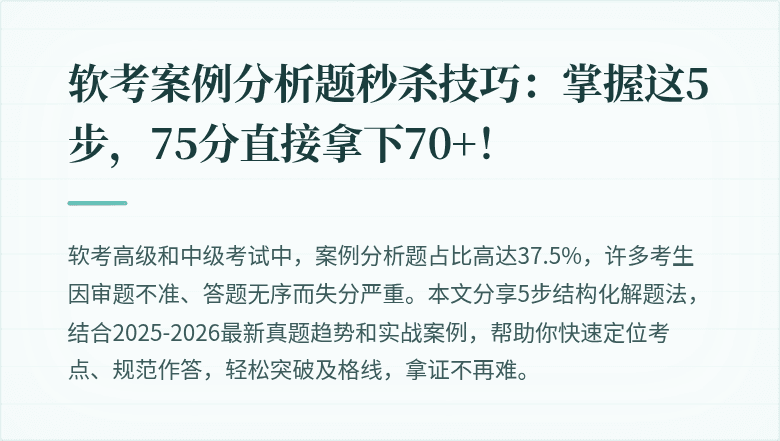 软考案例分析题秒杀技巧：掌握这5步，75分直接拿下70+！

软考高级和中级考试中，案例分析题占比高达37.5%，许多考生因审题不准、答题无序而失分严重。本文分享5步结构化解题法，结合2025-2026最新真题趋势和实战案例，帮助你快速定位考点、规范作答，轻松突破及格线，拿证不再难。